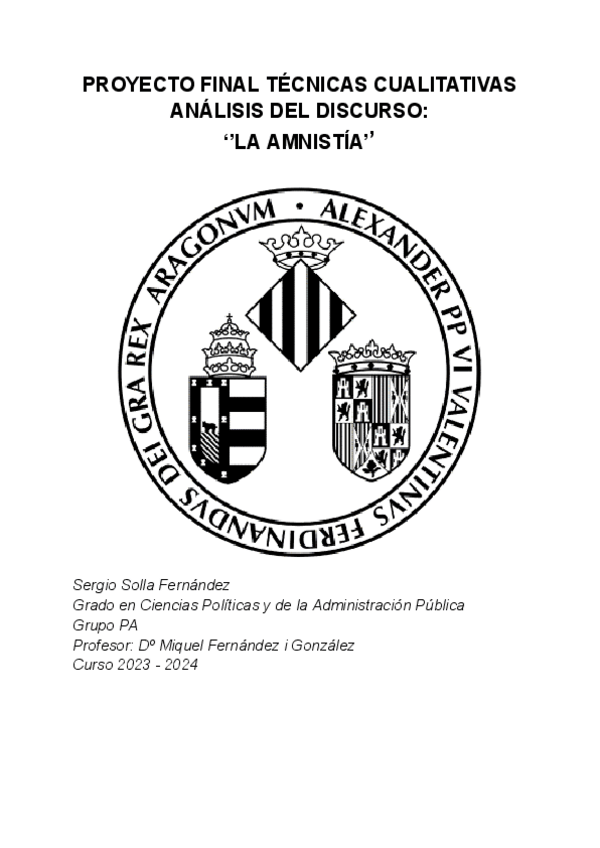 PROYECTO FINAL TÉCNICAS CUALITATIVAS
ANÁLISIS DEL DISCURSO:
''LA AMNISTÍA''

ALEXANDER PP VI VALENTINVS FERDINANDVS DEI GRA REX ARAGONVM •

Sergio Solla Fernández
Grado en Ciencias Políticas y de la Administración Pública
Grupo PA
Profesor: Dº Miquel Fernández i González
Curso 2023 - 2024